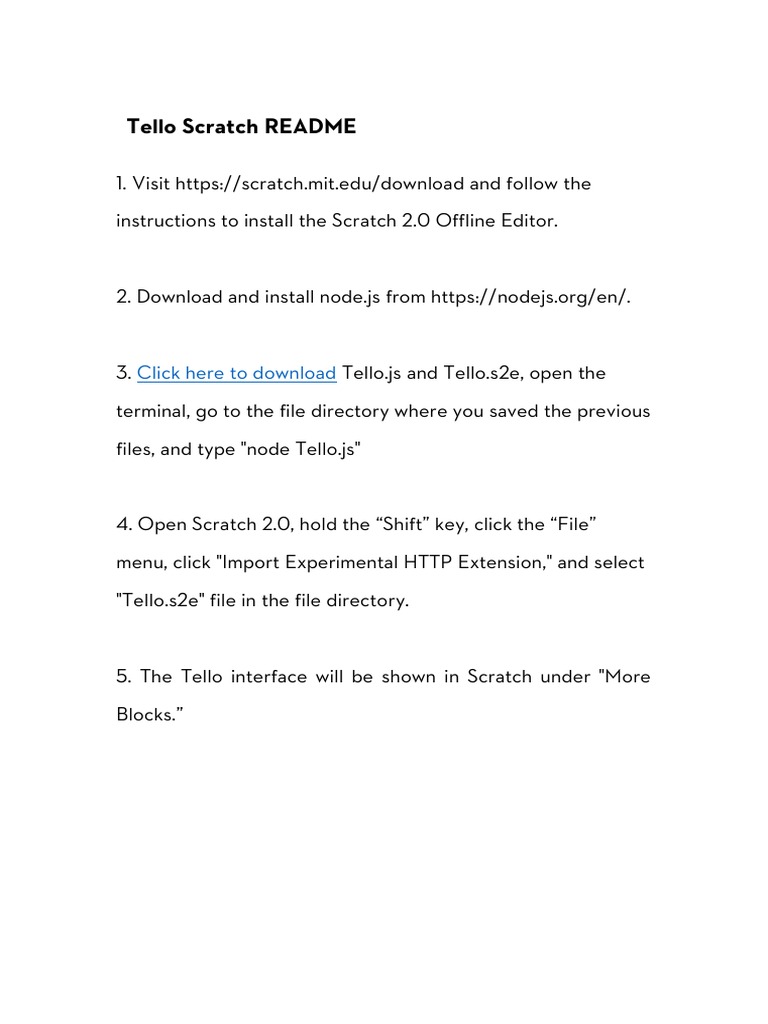 Tello Scratch README

1. Visit https://scratch.mit.edu/download and follow the instructions to install the Scratch 2.0 Offline Editor.

2. Download and install node.js from https://nodejs.org/en/.

3. Click here to download Tello.js and Tello.s2e, open the terminal, go to the file directory where you saved the previous files, and type "node Tello.js"

4. Open Scratch 2.0, hold the “Shift” key, click the “File” menu, click "Import Experimental HTTP Extension," and select "Tello.s2e" file in the file directory.

5. The Tello interface will be shown in Scratch under "More Blocks.”